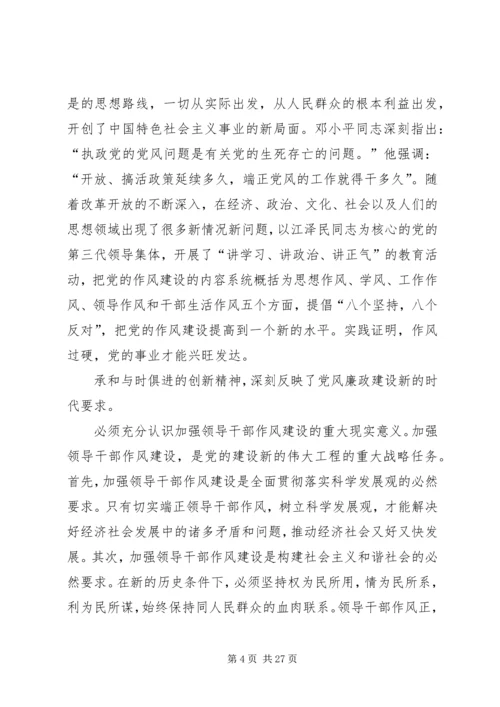 是的思想路线，一切从实际出发，从人民群众的根本利益出发，开创了中国特色社会主义事业的新局面。邓小平同志深刻指出：“执政党的党风问题是有关党的生死存亡的问题。”他强调：“开放、搞活政策延续多久，端正党风的工作就得干多久”。随着改革开放的不断深入，在经济、政治、文化、社会以及人们的思想领域出现了很多新情况新问题，以江泽民同志为核心的党的第三代领导集体，开展了“讲学习、讲政治、讲正气”的教育活动，把党的作风建设的内容系统概括为思想作风、学风、工作作风、领导作风和干部生活作风五个方面，提倡“八个坚持，八个反对”，把党的作风建设提高到一个新的水平。实践证明，作风过硬，党的事业才能兴旺发达。

承和与时俱进的创新精神，深刻反映了党风廉政建设新的时代要求。

必须充分认识加强领导干部作风建设的重大现实意义。加强领导干部作风建设，是党的建设新的伟大工程的重大战略任务。首先，加强领导干部作风建设是全面贯彻落实科学发展观的必然要求。只有切实端正领导干部作风，树立科学发展观，才能解决好经济社会发展中的诸多矛盾和问题，推动经济社会又好又快发展。其次，加强领导干部作风建设是构建社会主义和谐社会的必然要求。在新的历史条件下，必须坚持权为民所用，情为民所系，利为民所谋，始终保持同人民群众的血肉联系。领导干部作风正，

第 4 页 共 27 页